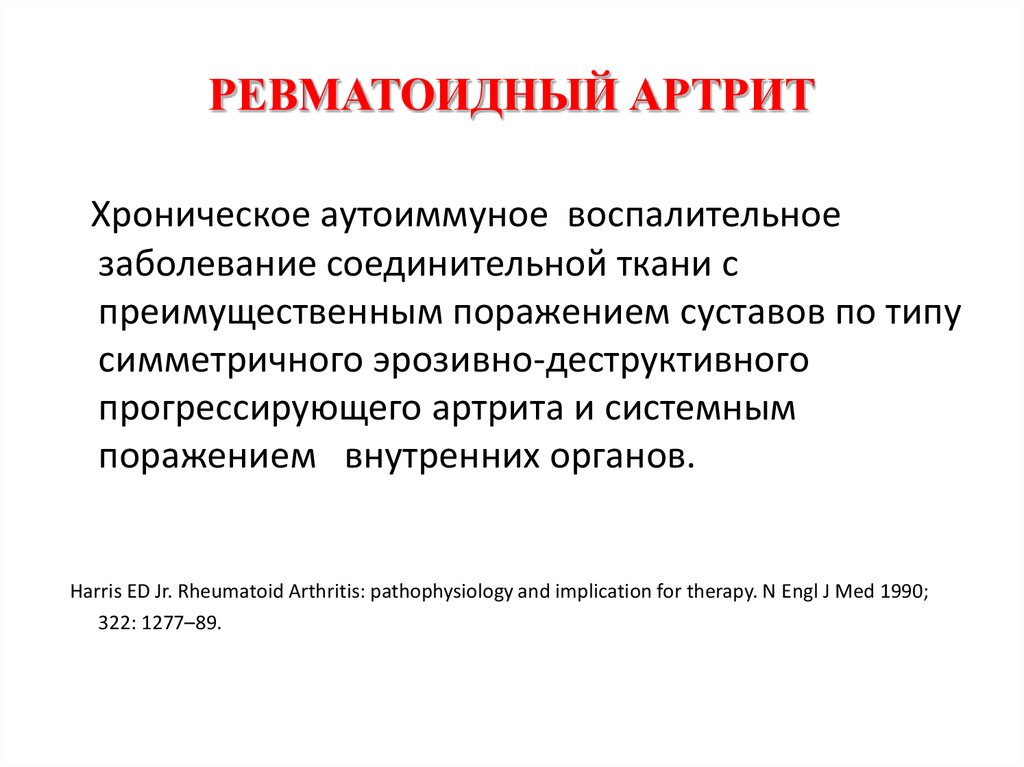 РЕВМАТОИДНЫЙ АРТРИТ

Хроническое аутоиммуное воспалительное заболевание соединительной ткани с преимущественным поражением суставов по типу симметричного эрозивно-деструктивного прогрессирующего артрита и системным поражением внутренних органов.

Harris ED Jr. Rheumatoid Arthritis: pathophysiology and implication for therapy. N Engl J Med 1990; 322: 1277–89.